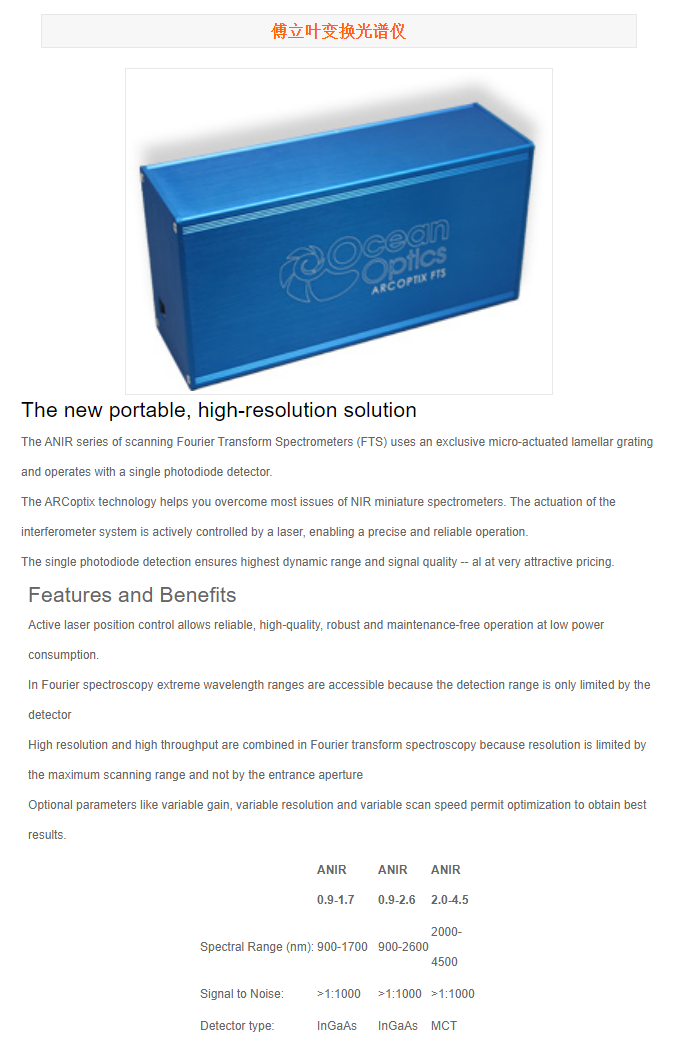 傅立叶变换光谱仪

Ocean Optics
ARCOPTIX FTS

The new portable, high-resolution solution

The ANIR series of scanning Fourier Transform Spectrometers (FTS) uses an exclusive micro-actuated lamellar grating and operates with a single photodiode detector.

The ARCoptix technology helps you overcome most issues of NIR miniature spectrometers. The actuation of the interferometer system is actively controlled by a laser, enabling a precise and reliable operation.

The single photodiode detection ensures highest dynamic range and signal quality -- al at very attractive pricing.

Features and Benefits

Active laser position control allows reliable, high-quality, robust and maintenance-free operation at low power consumption.

In Fourier spectroscopy extreme wavelength ranges are accessible because the detection range is only limited by the detector

High resolution and high throughput are combined in Fourier transform spectroscopy because resolution is limited by the maximum scanning range and not by the entrance aperture

Optional parameters like variable gain, variable resolution and variable scan speed permit optimization to obtain best results.

| | ANIR 0.9-1.7 | ANIR 0.9-2.6 | ANIR 2.0-4.5 |
|---|---|---|---|
| Spectral Range (nm): | 900-1700 | 900-2600 | 2000-4500 |
| Signal to Noise: | >1:1000 | >1:1000 | >1:1000 |
| Detector type: | InGaAs | InGaAs | MCT |